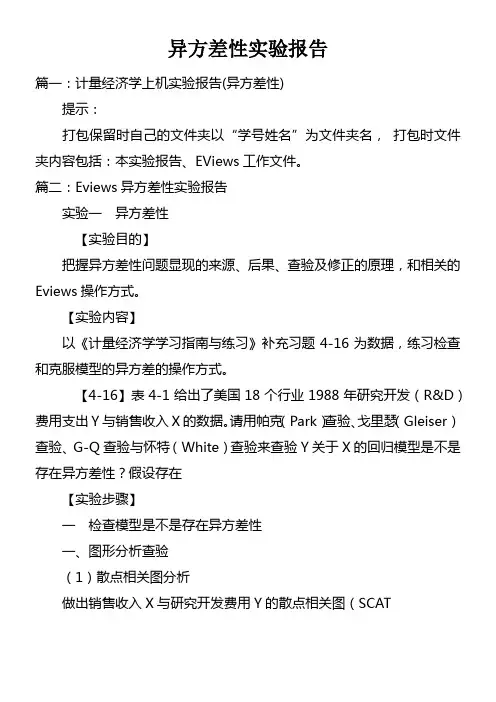 异方差性实验报告

篇一：计量经济学上机实验报告(异方差性)

提示：

打包保留时自己的文件夹以“学号姓名”为文件夹名， 打包时文件夹内容包括：本实验报告、EViews 工作文件。

篇二：Eviews 异方差性实验报告

实验一　异方差性

【实验目的】

把握异方差性问题显现的来源、后果、查验及修正的原理，和相关的 Eviews 操作方式。

【实验内容】

以《计量经济学学习指南与练习》补充习题 4-16 为数据，练习检查和克服模型的异方差的操作方式。

【4-16】表 4-1 给出了美国 18 个行业 1988 年研究开发（R&D）费用支出 Y 与销售收入 X 的数据。请用帕克(Park)查验、戈里瑟(Gleiser)查验、G-Q 查验与怀特(White)查验来查验 Y 关于 X 的回归模型是不是存在异方差性？假设存在

【实验步骤】

一　检查模型是不是存在异方差性

一、图形分析查验

（1）散点相关图分析

做出销售收入 X 与研究开发费用 Y 的散点相关图（SCAT